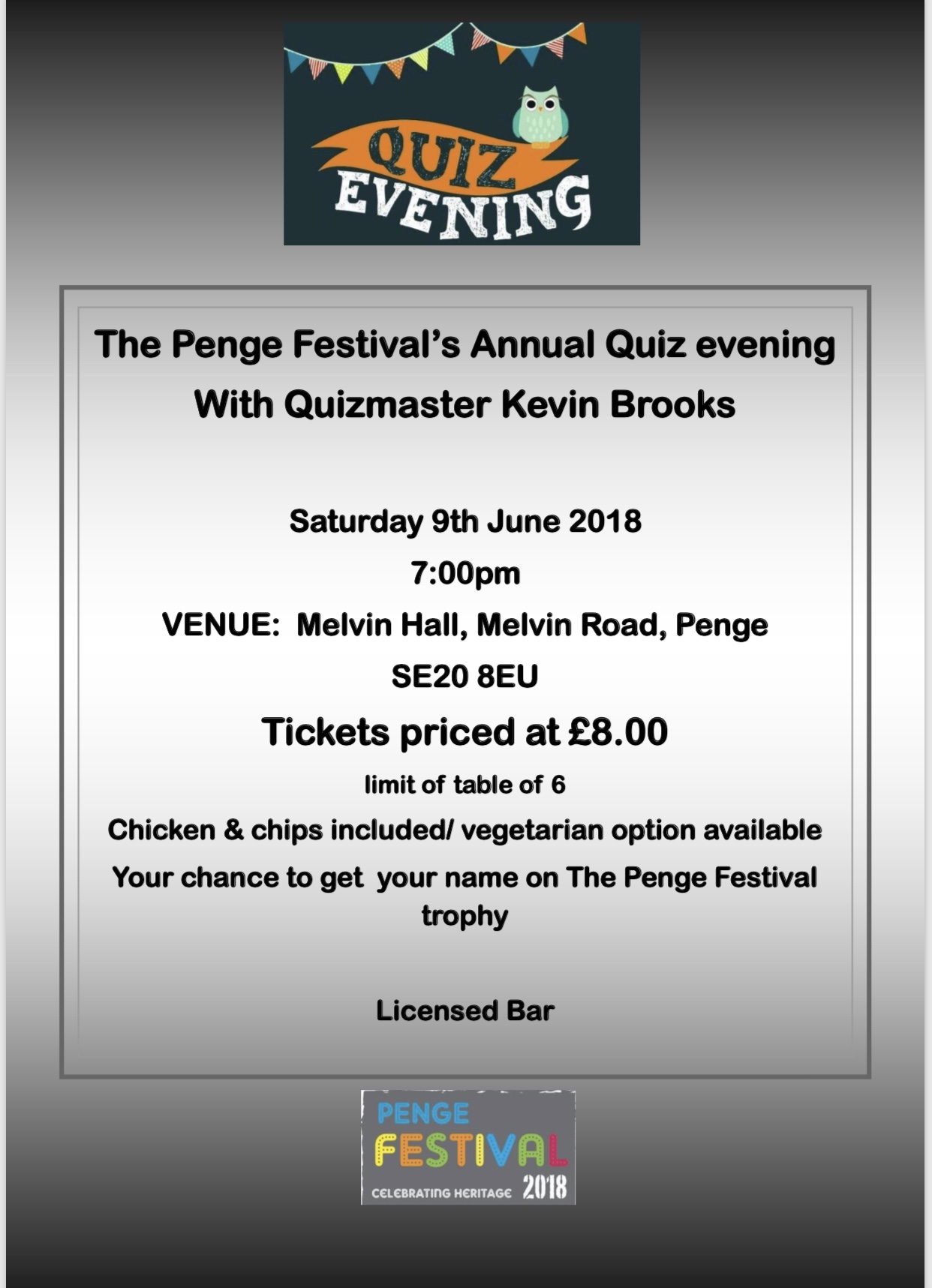 QUIZ EVENING

The Penge Festival's Annual Quiz evening
With Quizmaster Kevin Brooks

Saturday 9th June 2018
7:00pm
VENUE: Melvin Hall, Melvin Road, Penge
SE20 8EU
Tickets priced at £8.00
limit of table of 6
Chicken & chips included/ vegetarian option available
Your chance to get your name on The Penge Festival trophy

Licensed Bar

PENGE FESTIVAL
CELEBRATING HERITAGE 2018